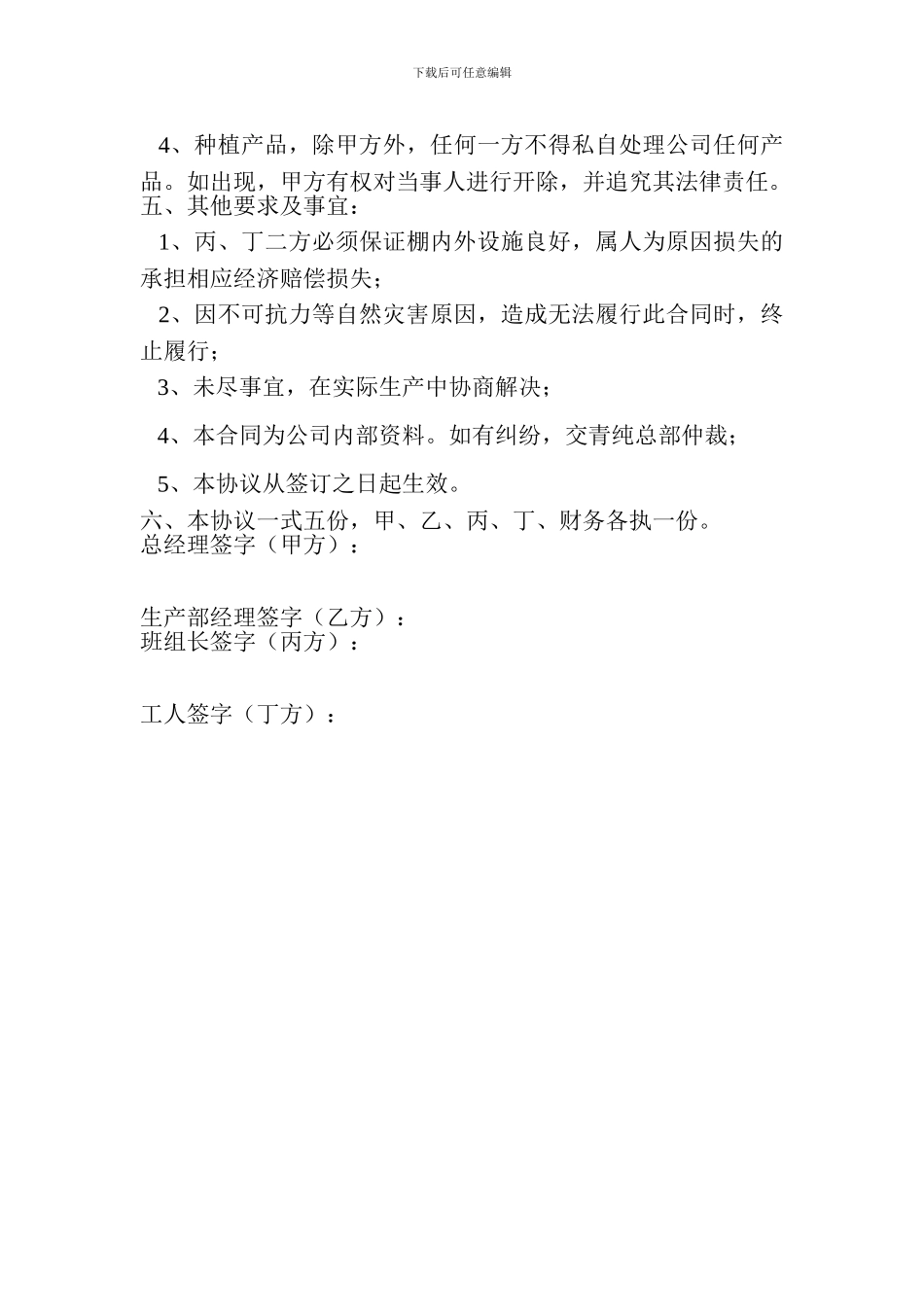 下载后可任意编辑

4、种植产品，除甲方外，任何一方不得私自处理公司任何产品。如出现，甲方有权对当事人进行开除，并追究其法律责任。

五、其他要求及事宜：

1、丙、丁二方必须保证棚内外设施良好，属人为原因损失的承担相应经济赔偿损失；

2、因不可抗力等自然灾害原因，造成无法履行此合同时，终止履行；

3、未尽事宜，在实际生产中协商解决；

4、本合同为公司内部资料。如有纠纷，交青纯总部仲裁；

5、本协议从签订之日起生效。

六、本协议一式五份，甲、乙、丙、丁、财务各执一份。

总经理签字（甲方）：

生产部经理签字（乙方）：

班组长签字（丙方）：

工人签字（丁方）：